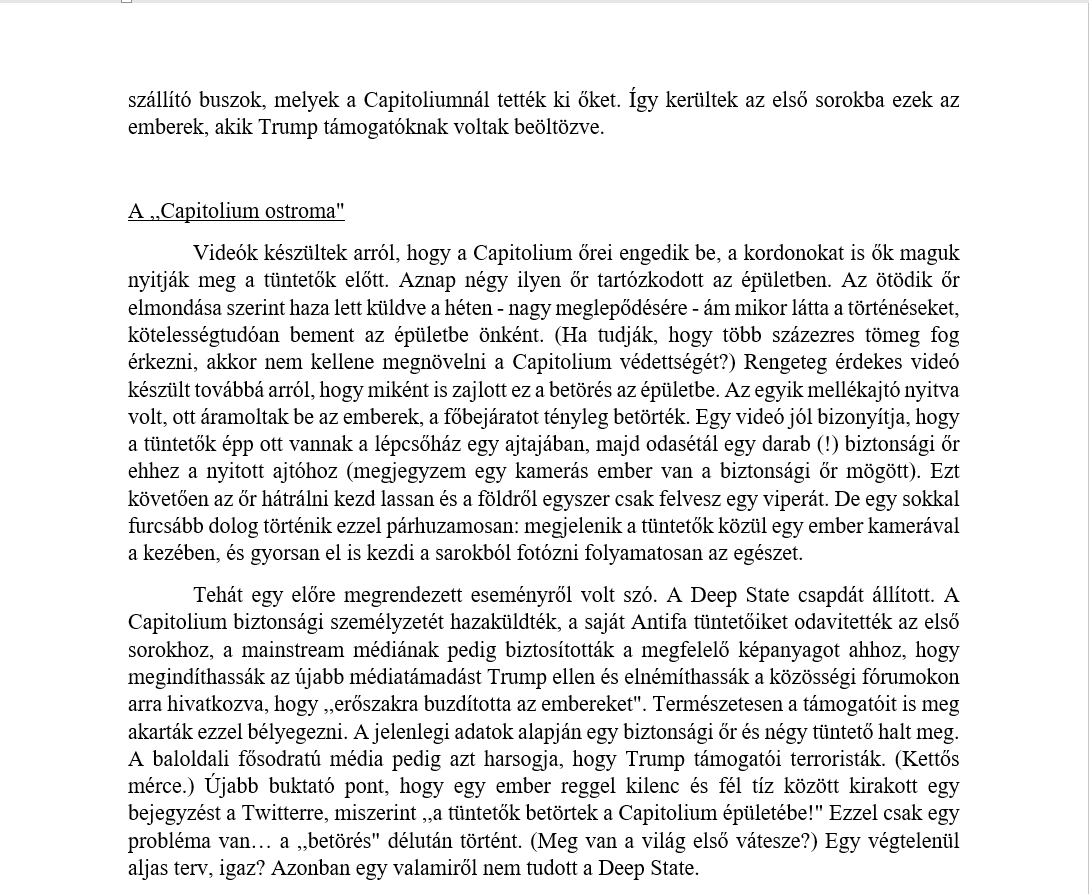 szállító buszok, melyek a Capitoliumnál tették ki őket. Így kerültek az első sorokba ezek az emberek, akik Trump támogatóknak voltak beöltözve.

A „Capitolium ostroma"

Videók készültek arról, hogy a Capitolium őrei engedik be, a kordonokat is ők maguk nyitják meg a tüntetők előtt. Aznap négy ilyen őr tartózkodott az épületben. Az ötödik őr elmondása szerint haza lett küldve a héten - nagy meglepődésére - ám mikor látta a történéseket, kötelességtudóan bement az épületbe önként. (Ha tudják, hogy több százezres tömeg fog érkezni, akkor nem kellene megnövelni a Capitolium védettségét?) Rengeteg érdekes videó készült továbbá arról, hogy miként is zajlott ez a betörés az épületbe. Az egyik mellékajtó nyitva volt, ott áramoltak be az emberek, a főbejáratot tényleg betörték. Egy videó jól bizonyítja, hogy a tüntetők épp ott vannak a lépcsőház egy ajtajában, majd odasétál egy darab (!) biztonsági őr ehhez a nyitott ajtóhoz (megjegyzem egy kamerás ember van a biztonsági őr mögött). Ezt követően az őr hátrálni kezd lassan és a földről egyszer csak felvesz egy viperát. De egy sokkal furcsább dolog történik ezzel párhuzamosan: megjelenik a tüntetők közül egy ember kamerával a kezében, és gyorsan el is kezdi a sarokból fotózni folyamatosan az egészet.

Tehát egy előre megrendezett eseményről volt szó. A Deep State csapdát állított. A Capitolium biztonsági személyzetét hazaküldték, a saját Antifa tüntetőiket odavitették az első sorokhoz, a mainstream médiának pedig biztosították a megfelelő képanyagot ahhoz, hogy megindíthassák az újabb médiatámadást Trump ellen és elnémíthassák a közösségi fórumokon arra hivatkozva, hogy „erőszakra buzdította az embereket". Természetesen a támogatóit is meg akarták ezzel bélyegezni. A jelenlegi adatok alapján egy biztonsági őr és négy tüntető halt meg. A baloldali fősodratú média pedig azt harsogja, hogy Trump támogatói terroristák. (Kettős mérce.) Újabb buktató pont, hogy egy ember reggel kilenc és fél tíz között kirakott egy bejegyzést a Twitterre, miszerint „a tüntetők betörtek a Capitolium épületébe!" Ezzel csak egy probléma van… a „betörés" délután történt. (Meg van a világ első vátesze?) Egy végtelenül aljas terv, igaz? Azonban egy valamiről nem tudott a Deep State.